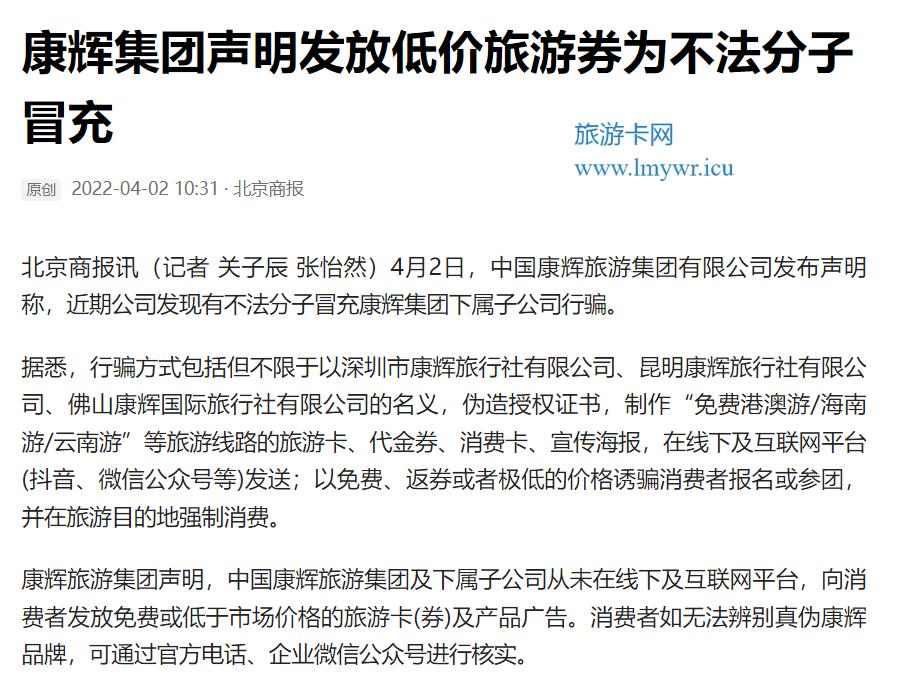 康辉集团声明发放低价旅游券为不法分子冒充

旅游卡网
www.lmywr.icu

原创 2022-04-02 10:31 · 北京商报

北京商报讯（记者 关子辰 张怡然）4月2日，中国康辉旅游集团有限公司发布声明称，近期公司发现有不法分子冒充康辉集团下属子公司行骗。

据悉，行骗方式包括但不限于以深圳市康辉旅行社有限公司、昆明康辉旅行社有限公司、佛山康辉国际旅行社有限公司的名义，伪造授权证书，制作“免费港澳游/海南游/云南游”等旅游线路的旅游卡、代金券、消费卡、宣传海报，在线下及互联网平台(抖音、微信公众号等)发送；以免费、返券或者极低的价格诱骗消费者报名或参团，并在旅游目的地强制消费。

康辉旅游集团声明，中国康辉旅游集团及下属子公司从未在线下及互联网平台，向消费者发放免费或低于市场价格的旅游卡(券)及产品广告。消费者如无法辨别真伪康辉品牌，可通过官方电话、企业微信公众号进行核实。